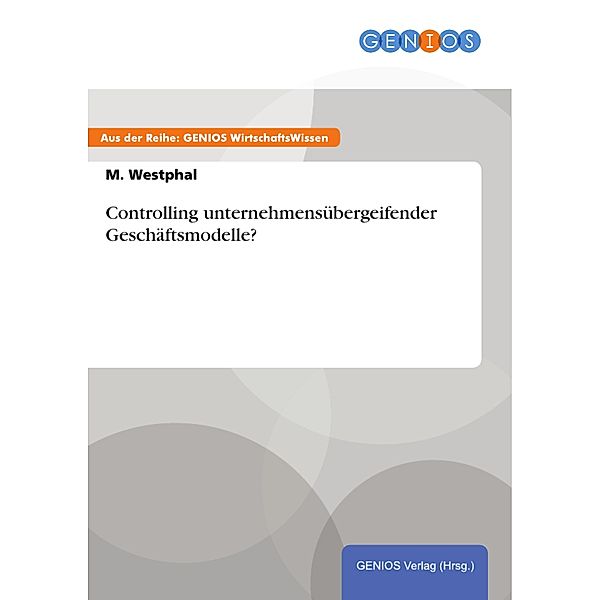 GENIOS

Aus der Reihe: GENIOS WirtschaftsWissen

M. Westphal

Controlling unternehmensübergeifender Geschäftsmodelle?

GENIOS Verlag (Hrsg.)